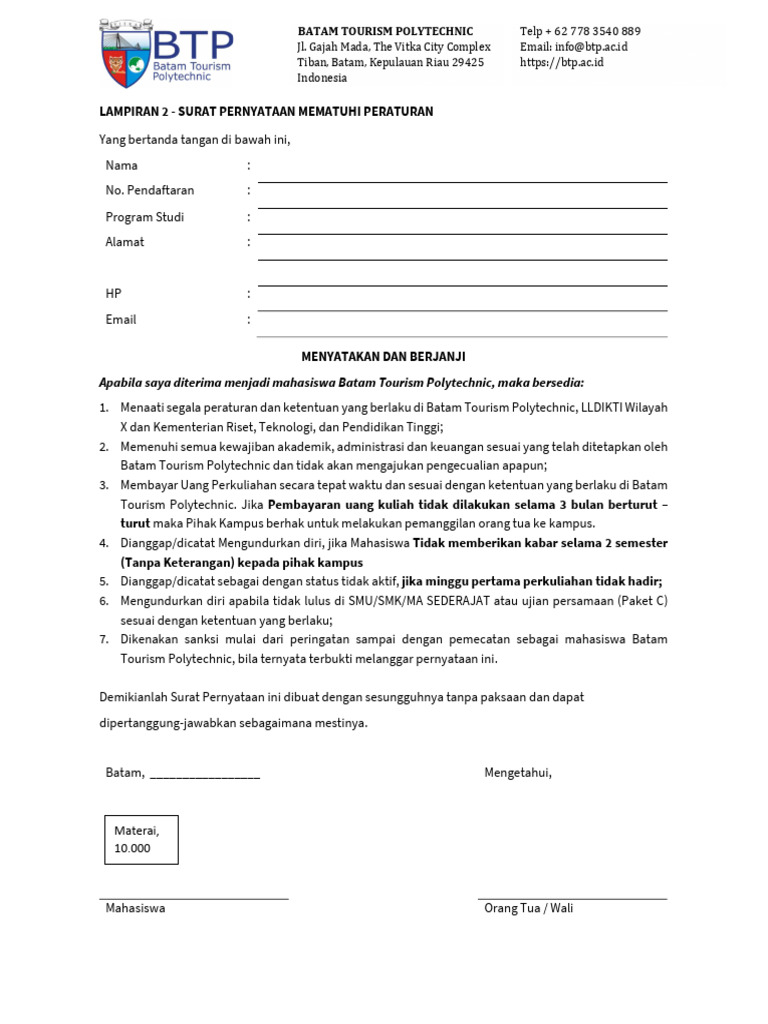 BTP
Batam Tourism Polytechnic

BATAM TOURISM POLYTECHNIC
Jl. Gajah Mada, The Vitka City Complex
Tiban, Batam, Kepulauan Riau 29425
Indonesia

Telp + 62 778 3540 889
Email: info@btp.ac.id
https://btp.ac.id

LAMPIRAN 2 - SURAT PERNYATAAN MEMATUHI PERATURAN

Yang bertanda tangan di bawah ini,

Nama :
No. Pendaftaran :
Program Studi :
Alamat :

HP :
Email :

MENYATAKAN DAN BERJANJI

Apabila saya diterima menjadi mahasiswa Batam Tourism Polytechnic, maka bersedia:

1. Menaati segala peraturan dan ketentuan yang berlaku di Batam Tourism Polytechnic, LLDIKTI Wilayah X dan Kementerian Riset, Teknologi, dan Pendidikan Tinggi;
2. Memenuhi semua kewajiban akademik, administrasi dan keuangan sesuai yang telah ditetapkan oleh Batam Tourism Polytechnic dan tidak akan mengajukan pengecualian apapun;
3. Membayar Uang Perkuliahan secara tepat waktu dan sesuai dengan ketentuan yang berlaku di Batam Tourism Polytechnic. Jika Pembayaran uang kuliah tidak dilakukan selama 3 bulan berturut – turut maka Pihak Kampus berhak untuk melakukan pemanggilan orang tua ke kampus.
4. Dianggap/dicatat Mengundurkan diri, jika Mahasiswa Tidak memberikan kabar selama 2 semester (Tanpa Keterangan) kepada pihak kampus
5. Dianggap/dicatat sebagai dengan status tidak aktif, jika minggu pertama perkuliahan tidak hadir;
6. Mengundurkan diri apabila tidak lulus di SMU/SMK/MA SEDERAJAT atau ujian persamaan (Paket C) sesuai dengan ketentuan yang berlaku;
7. Dikenakan sanksi mulai dari peringatan sampai dengan pemecatan sebagai mahasiswa Batam Tourism Polytechnic, bila ternyata terbukti melanggar pernyataan ini.

Demikianlah Surat Pernyataan ini dibuat dengan sesungguhnya tanpa paksaan dan dapat dipertanggung-jawabkan sebagaimana mestinya.

Batam, ________________

Mengetahui,

Materai, 10.000

Mahasiswa

Orang Tua / Wali